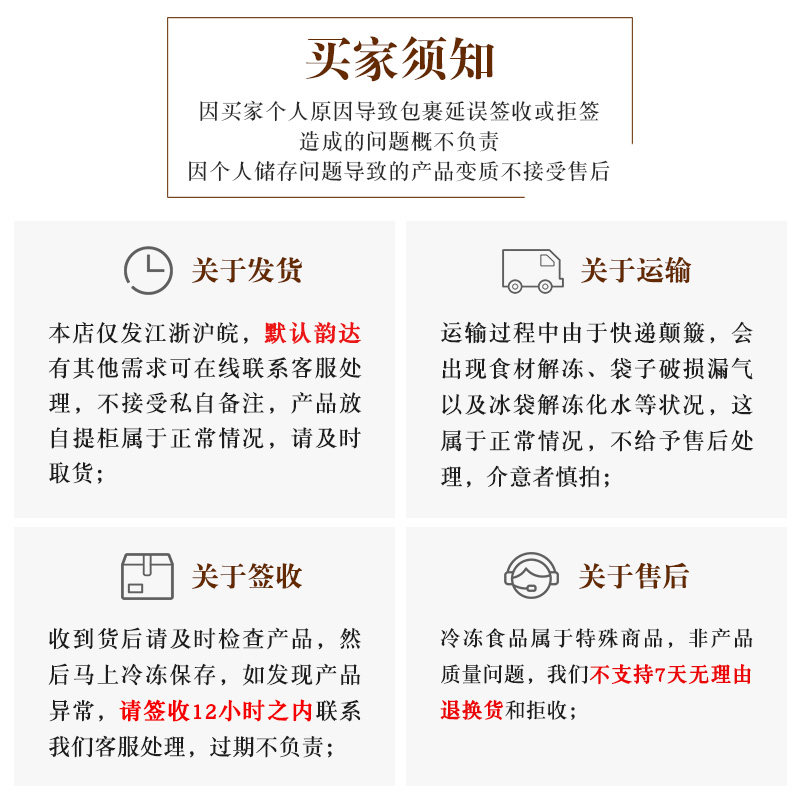 买家须知

因买家个人原因导致包裹延误签收或拒签
造成的问题概不负责
因个人储存问题导致的产品变质不接受售后

关于发货

本店仅发江浙沪皖，默认韵达有其他需求可在线联系客服处理，不接受私自备注，产品放自提柜属于正常情况，请及时取货；

关于运输

运输过程中由于快递颠簸，会出现食材解冻、袋子破损漏气以及冰袋解冻化水等状况，这属于正常情况，不给予售后处理，介意者慎拍；

关于签收

收到货后请及时检查产品，然后马上冷冻保存，如发现产品异常，请签收12小时之内联系我们客服处理，过期不负责；

关于售后

冷冻食品属于特殊商品，非产品质量问题，我们不支持7天无理由退换货和拒收；